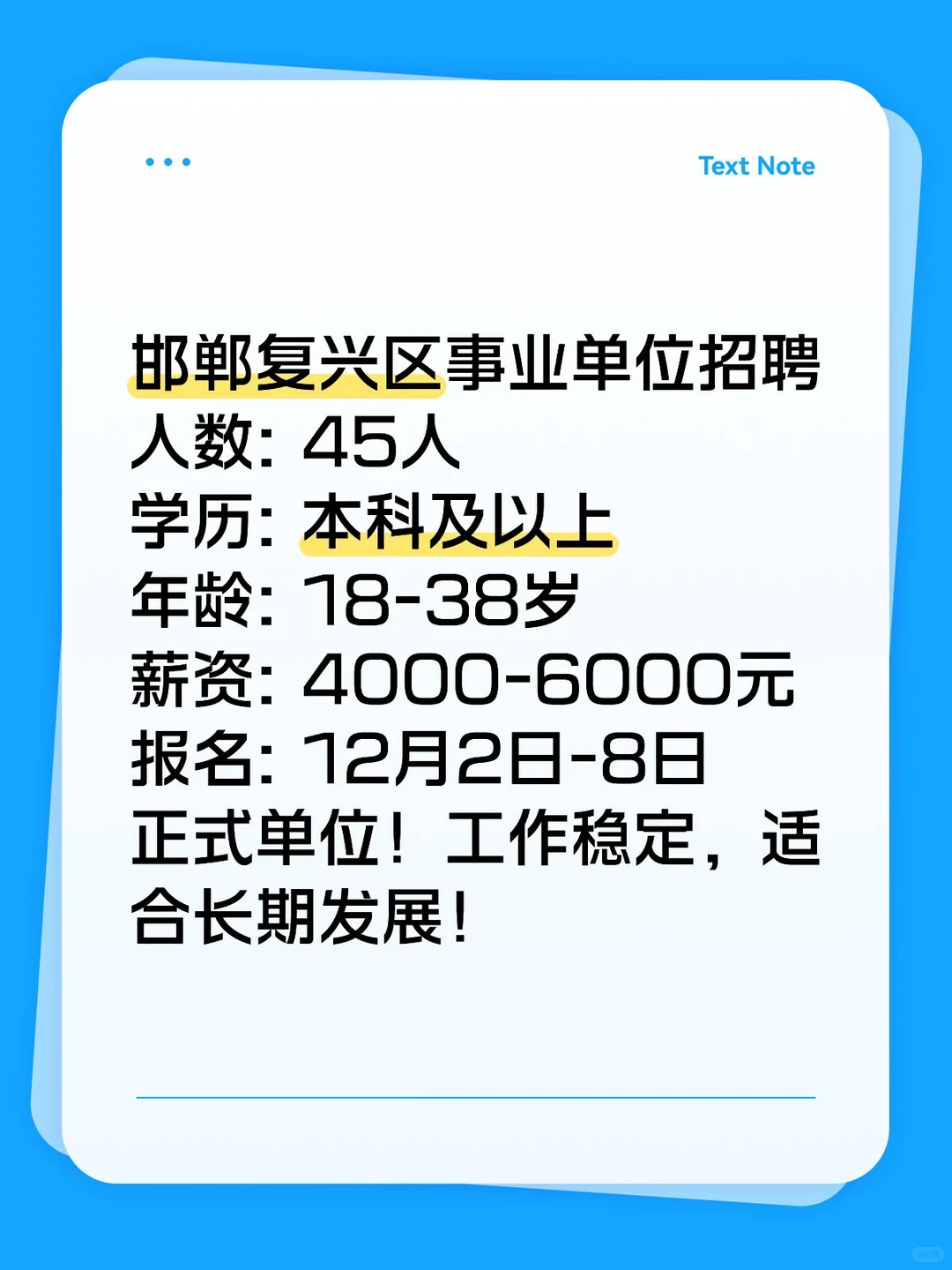 Text Note

邯郸复兴区事业单位招聘
人数：45人
学历：本科及以上
年龄：18-38岁
薪资：4000-6000元
报名：12月2日-8日
正式单位！工作稳定，适合长期发展！